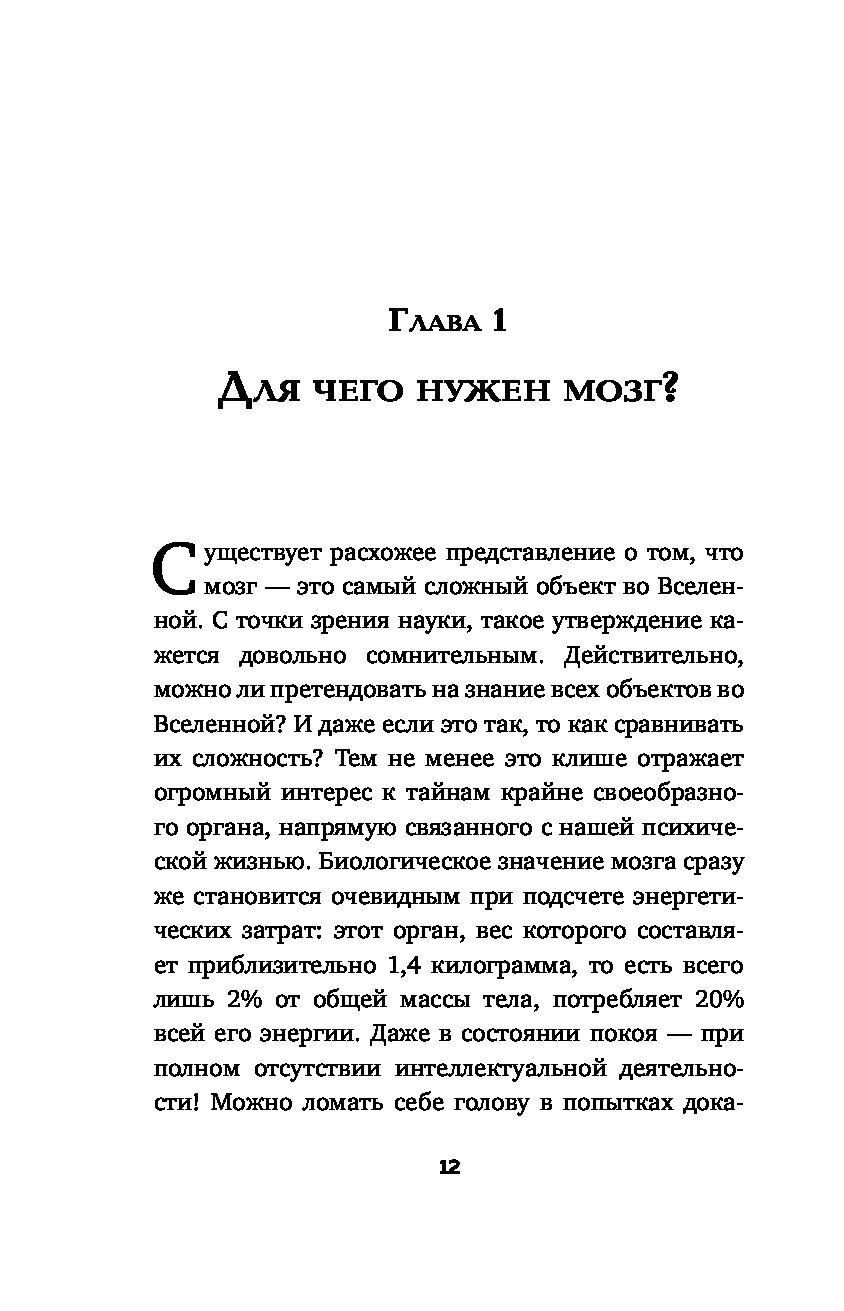 Глава 1

Для чего нужен мозг?

Существует расхожее представление о том, что мозг — это самый сложный объект во Вселенной. С точки зрения науки, такое утверждение кажется довольно сомнительным. Действительно, можно ли претендовать на знание всех объектов во Вселенной? И даже если это так, то как сравнивать их сложность? Тем не менее это клише отражает огромный интерес к тайнам крайне своеобразного органа, напрямую связанного с нашей психической жизнью. Биологическое значение мозга сразу же становится очевидным при подсчете энергетических затрат: этот орган, вес которого составляет приблизительно 1,4 килограмма, то есть всего лишь 2% от общей массы тела, потребляет 20% всей его энергии. Даже в состоянии покоя — при полном отсутствии интеллектуальной деятельности! Можно ломать себе голову в попытках дока-

12